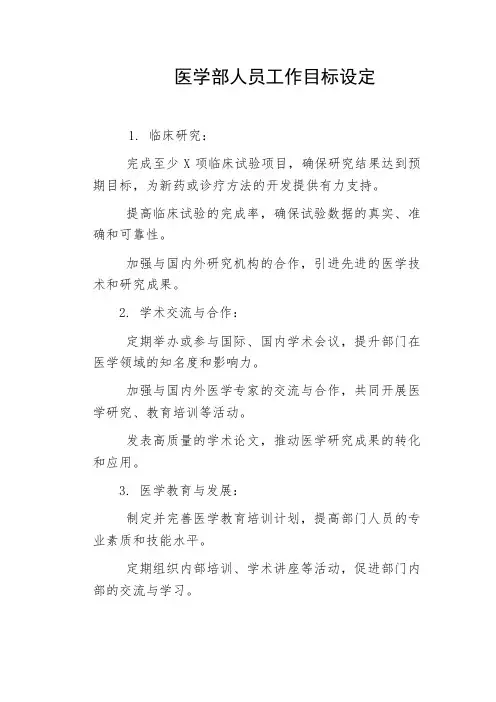 医学部人员工作目标设定

1. 临床研究：

完成至少 X 项临床试验项目，确保研究结果达到预期目标，为新药或诊疗方法的开发提供有力支持。

提高临床试验的完成率，确保试验数据的真实、准确和可靠性。

加强与国内外研究机构的合作，引进先进的医学技术和研究成果。

2. 学术交流与合作：

定期举办或参与国际、国内学术会议，提升部门在医学领域的知名度和影响力。

加强与国内外医学专家的交流与合作，共同开展医学研究、教育培训等活动。

发表高质量的学术论文，推动医学研究成果的转化和应用。

3. 医学教育与发展：

制定并完善医学教育培训计划，提高部门人员的专业素质和技能水平。

定期组织内部培训、学术讲座等活动，促进部门内部的交流与学习。